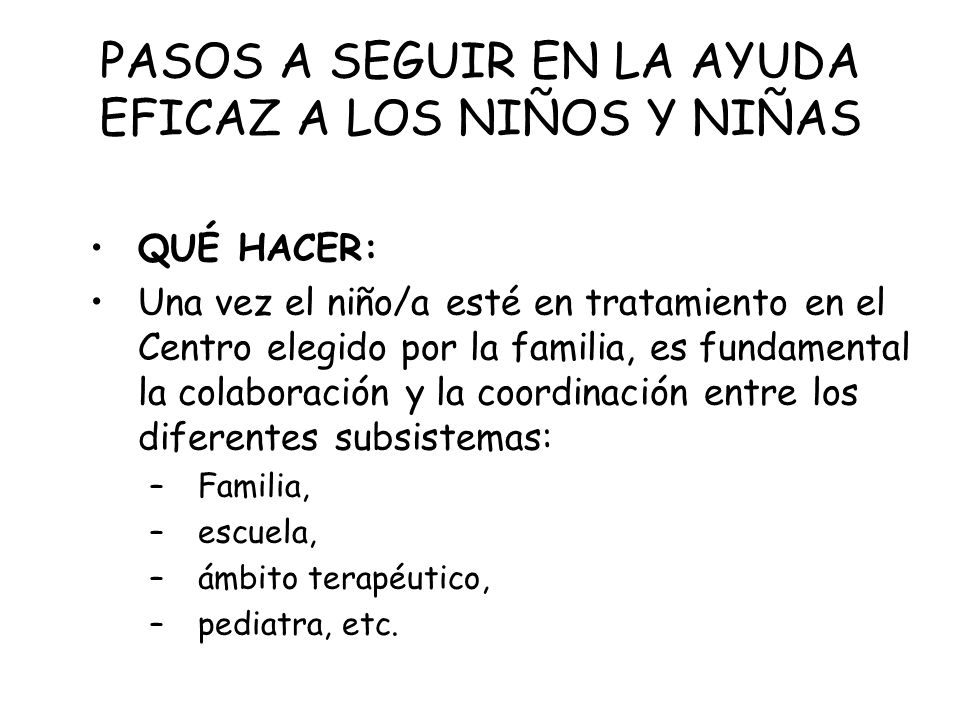 PASOS A SEGUIR EN LA AYUDA EFICAZ A LOS NIÑOS Y NIÑAS

• QUÉ HACER:
• Una vez el niño/a esté en tratamiento en el Centro elegido por la familia, es fundamental la colaboración y la coordinación entre los diferentes subsistemas:
– Familia,
– escuela,
– ámbito terapéutico,
– pediatra, etc.